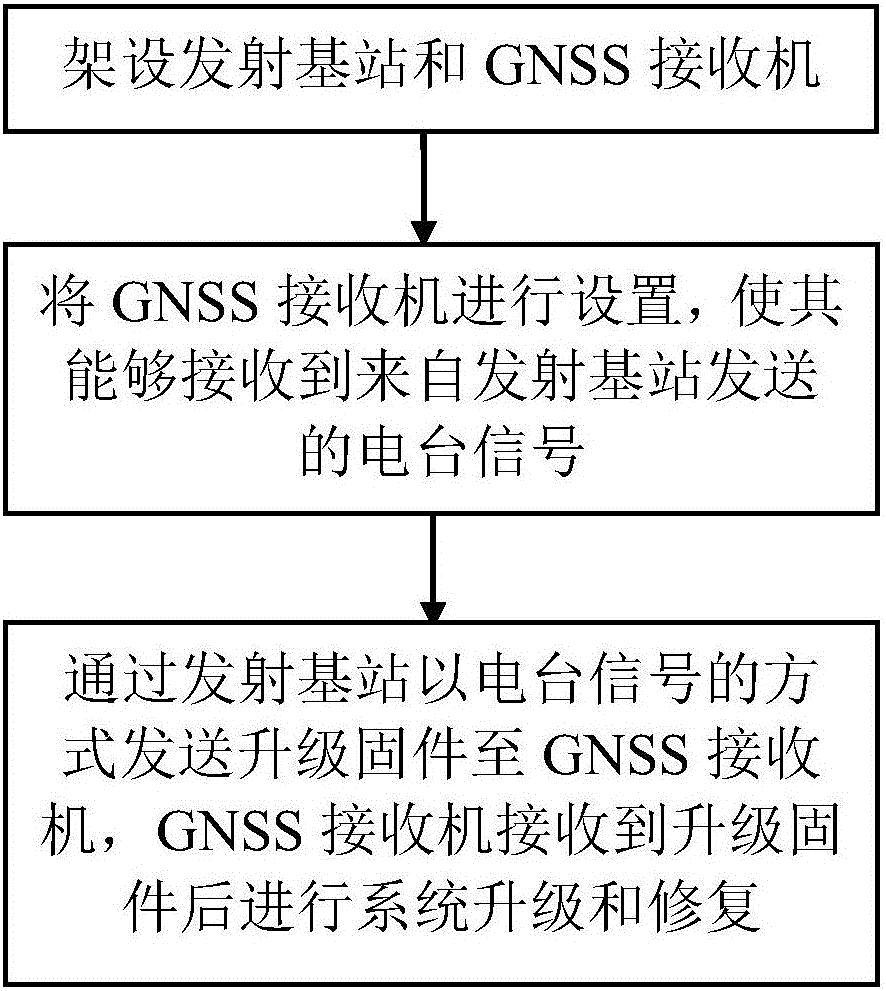 架设发射基站和 GNSS 接收机

将 GNSS 接收机进行设置，使其能够接收到来自发射基站发送的电台信号

通过发射基站以电台信号的方式发送升级固件至 GNSS 接收机，GNSS 接收机接收到升级固件后进行系统升级和修复